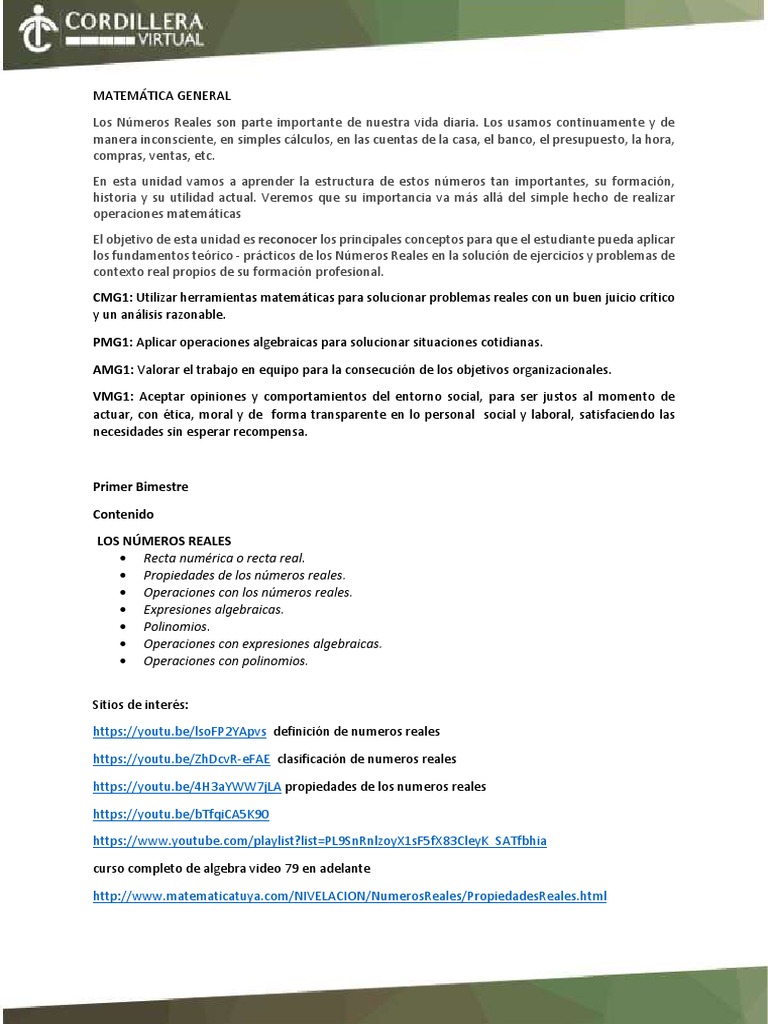 CORDILLERA VIRTUAL

MATEMÁTICA GENERAL

Los Números Reales son parte importante de nuestra vida diaria. Los usamos continuamente y de manera inconsciente, en simples cálculos, en las cuentas de la casa, el banco, el presupuesto, la hora, compras, ventas, etc.

En esta unidad vamos a aprender la estructura de estos números tan importantes, su formación, historia y su utilidad actual. Veremos que su importancia va más allá del simple hecho de realizar operaciones matemáticas

El objetivo de esta unidad es reconocer los principales conceptos para que el estudiante pueda aplicar los fundamentos teórico - prácticos de los Números Reales en la solución de ejercicios y problemas de contexto real propios de su formación profesional.

CMG1: Utilizar herramientas matemáticas para solucionar problemas reales con un buen juicio crítico y un análisis razonable.

PMG1: Aplicar operaciones algebraicas para solucionar situaciones cotidianas.

AMG1: Valorar el trabajo en equipo para la consecución de los objetivos organizacionales.

VMG1: Aceptar opiniones y comportamientos del entorno social, para ser justos al momento de actuar, con ética, moral y de forma transparente en lo personal social y laboral, satisfaciendo las necesidades sin esperar recompensa.

Primer Bimestre

Contenido

LOS NÚMEROS REALES
• Recta numérica o recta real.
• Propiedades de los números reales.
• Operaciones con los números reales.
• Expresiones algebraicas.
• Polinomios.
• Operaciones con expresiones algebraicas.
• Operaciones con polinomios.

Sitios de interés:

https://youtu.be/lsoFP2YApvs definición de numeros reales

https://youtu.be/ZhDcvR-eFAE clasificación de numeros reales

https://youtu.be/4H3aYWW7jLA propiedades de los numeros reales

https://youtu.be/bTfqiCA5K9O

https://www.youtube.com/playlist?list=PL9SnRnlzoyX1sF5fX83CleyK_SATfbhia

curso completo de algebra video 79 en adelante

http://www.matematicatuya.com/NIVELACION/NumerosReales/PropiedadesReales.html